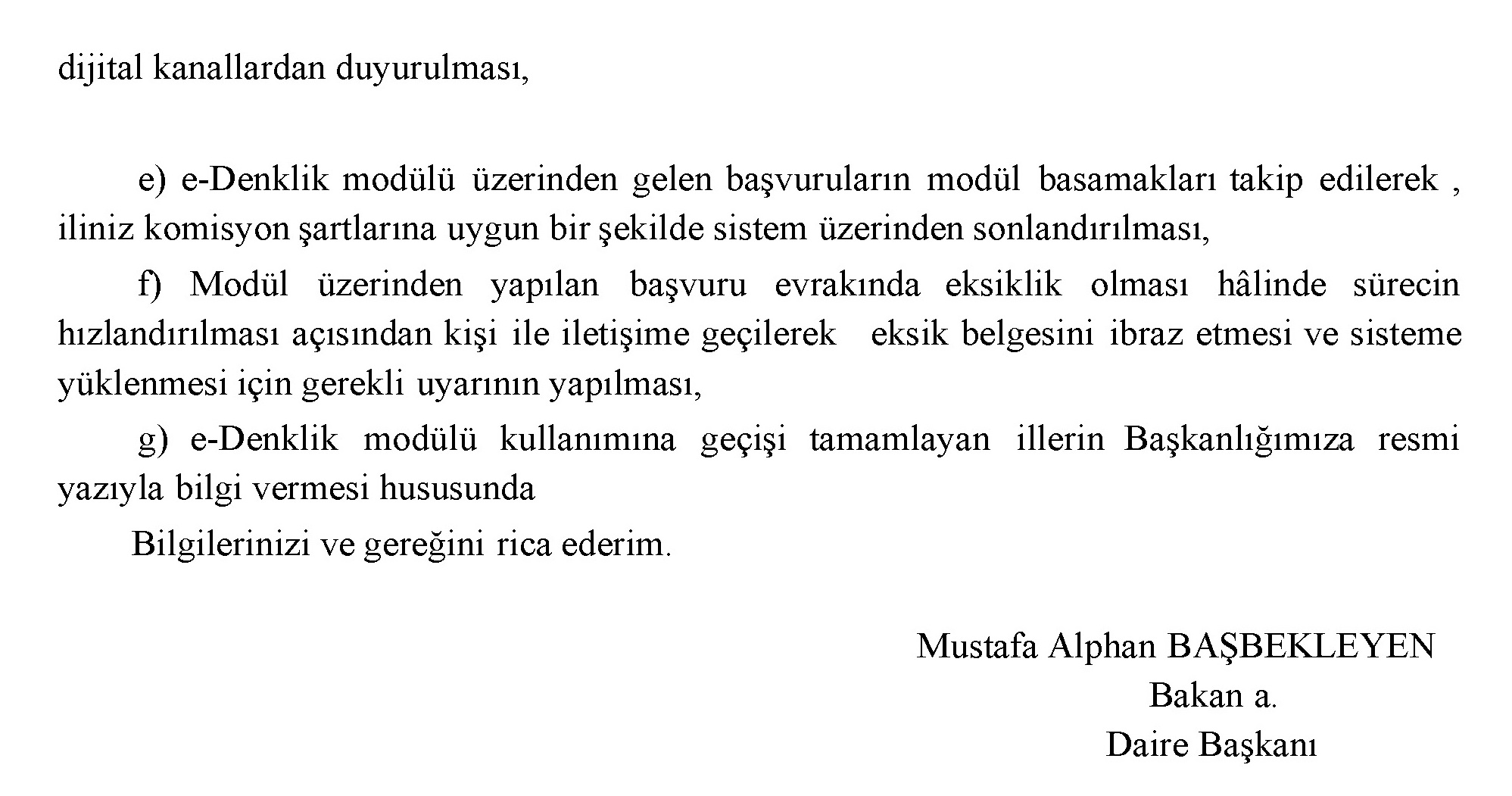 dijital kanallardan duyurulması,

e) e-Denklik modülü üzerinden gelen başvuruların modül basamakları takip edilerek , iliniz komisyon şartlarına uygun bir şekilde sistem üzerinden sonlandırılması,

f) Modül üzerinden yapılan başvuru evrakında eksiklik olması hâlinde sürecin hızlandırılması açısından kişi ile iletişime geçilerek eksik belgesini ibraz etmesi ve sisteme yüklenmesi için gerekli uyarının yapılması,

g) e-Denklik modülü kullanımına geçişi tamamlayan illerin Başkanlığımıza resmi yazıyla bilgi vermesi hususunda

Bilgilerinizi ve gereğini rica ederim.

Mustafa Alphan BAŞBEKLEYEN
Bakan a.
Daire Başkanı